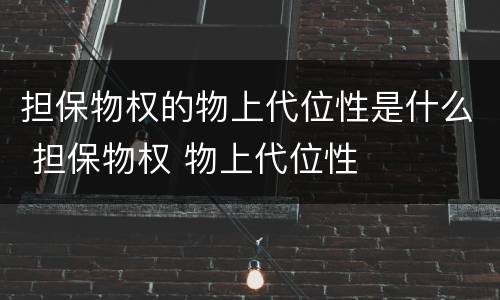 担保物权的物上代位性是什么 担保物权 物上代位性